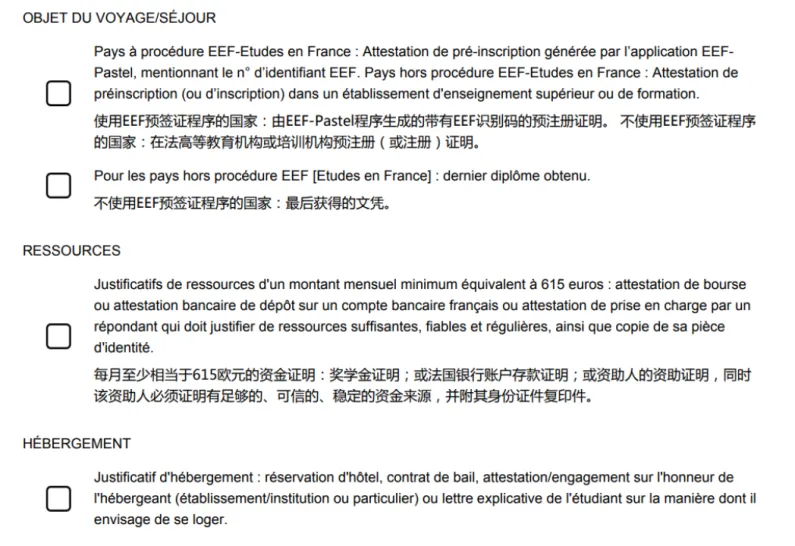 OBJET DU VOYAGE/SÉJOUR

Pays à procédure EEF-Etudes en France : Attestation de pré-inscription générée par l'application EEF-Pastel, mentionnant le n° d'identifiant EEF. Pays hors procédure EEF-Etudes en France : Attestation de préinscription (ou d'inscription) dans un établissement d'enseignement supérieur ou de formation.

使用EEF预签证程序的国家：由EEF-Pastel程序生成的带有EEF识别码的预注册证明。 不使用EEF预签证程序的国家：在法高等教育机构或培训机构预注册（或注册）证明。

Pour les pays hors procédure EEF [Etudes en France] : dernier diplôme obtenu.

不使用EEF预签证程序的国家：最后获得的文凭。

RESSOURCES

Justificatifs de ressources d'un montant mensuel minimum équivalent à 615 euros : attestation de bourse ou attestation bancaire de dépôt sur un compte bancaire français ou attestation de prise en charge par un répondant qui doit justifier de ressources suffisantes, fiables et régulières, ainsi que copie de sa pièce d'identité.

每月至少相当于615欧元的资金证明：奖学金证明；或法国银行账户存款证明；或资助人的资助证明，同时该资助人必须证明有足够的、可信的、稳定的资金来源，并附其身份证件复印件。

HÉBERGEMENT

Justificatif d'hébergement : réservation d'hôtel, contrat de bail, attestation/engagement sur l'honneur de l'hébergeant (établissement/institution ou particulier) ou lettre explicative de l'étudiant sur la manière dont il envisage de se loger.